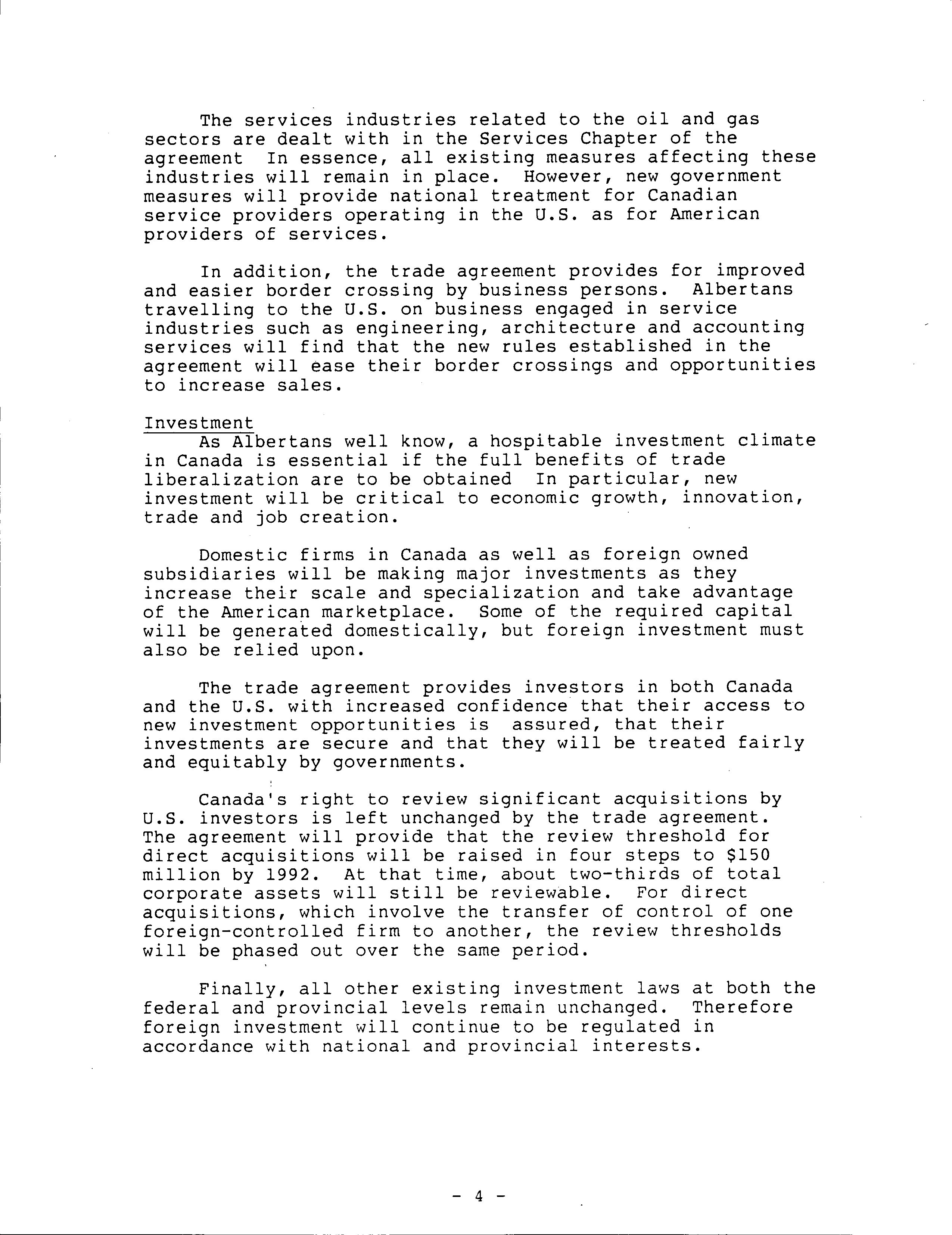 The services industries related to the oil and gas sectors are dealt with in the Services Chapter of the agreement In essence, all existing measures affecting these industries will remain in place. However, new government measures will provide national treatment for Canadian service providers operating in the U.S. as for American providers of services.

In addition, the trade agreement provides for improved and easier border crossing by business persons. Albertans travelling to the U.S. on business engaged in service industries such as engineering, architecture and accounting services will find that the new rules established in the agreement will ease their border crossings and opportunities to increase sales.

Investment
As Albertans well know, a hospitable investment climate in Canada is essential if the full benefits of trade liberalization are to be obtained In particular, new investment will be critical to economic growth, innovation, trade and job creation.

Domestic firms in Canada as well as foreign owned subsidiaries will be making major investments as they increase their scale and specialization and take advantage of the American marketplace. Some of the required capital will be generated domestically, but foreign investment must also be relied upon.

The trade agreement provides investors in both Canada and the U.S. with increased confidence that their access to new investment opportunities is assured, that their investments are secure and that they will be treated fairly and equitably by governments.

Canada's right to review significant acquisitions by U.S. investors is left unchanged by the trade agreement. The agreement will provide that the review threshold for direct acquisitions will be raised in four steps to $150 million by 1992. At that time, about two-thirds of total corporate assets will still be reviewable. For direct acquisitions, which involve the transfer of control of one foreign-controlled firm to another, the review thresholds will be phased out over the same period.

Finally, all other existing investment laws at both the federal and provincial levels remain unchanged. Therefore foreign investment will continue to be regulated in accordance with national and provincial interests.

- 4 -